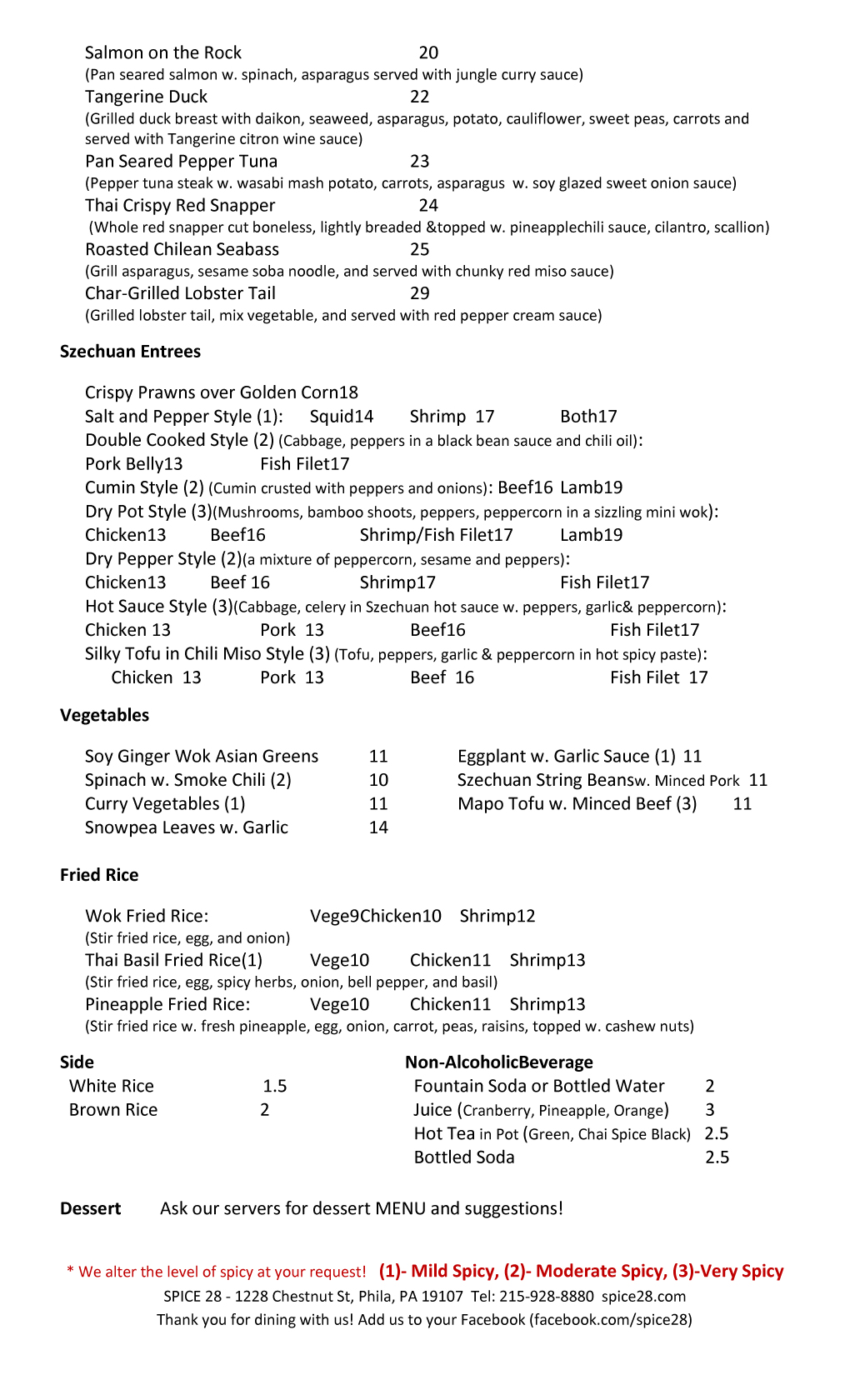 Salmon on the Rock 20
(Pan seared salmon w. spinach, asparagus served with jungle curry sauce)
Tangerine Duck 22
(Grilled duck breast with daikon, seaweed, asparagus, potato, cauliflower, sweet peas, carrots and served with Tangerine citron wine sauce)
Pan Seared Pepper Tuna 23
(Pepper tuna steak w. wasabi mash potato, carrots, asparagus w. soy glazed sweet onion sauce)
Thai Crispy Red Snapper 24
(Whole red snapper cut boneless, lightly breaded &topped w. pineapplechili sauce, cilantro, scallion)
Roasted Chilean Seabass 25
(Grill asparagus, sesame soba noodle, and served with chunky red miso sauce)
Char-Grilled Lobster Tail 29
(Grilled lobster tail, mix vegetable, and served with red pepper cream sauce)

Szechuan Entrees

Crispy Prawns over Golden Corn18
Salt and Pepper Style (1): Squid14 Shrimp 17 Both17
Double Cooked Style (2) (Cabbage, peppers in a black bean sauce and chili oil):
Pork Belly13 Fish Filet17
Cumin Style (2) (Cumin crusted with peppers and onions): Beef16 Lamb19
Dry Pot Style (3)(Mushrooms, bamboo shoots, peppers, peppercorn in a sizzling mini wok):
Chicken13 Beef16 Shrimp/Fish Filet17 Lamb19
Dry Pepper Style (2)(a mixture of peppercorn, sesame and peppers):
Chicken13 Beef 16 Shrimp17 Fish Filet17
Hot Sauce Style (3)(Cabbage, celery in Szechuan hot sauce w. peppers, garlic& peppercorn):
Chicken 13 Pork 13 Beef16 Fish Filet17
Silky Tofu in Chili Miso Style (3) (Tofu, peppers, garlic & peppercorn in hot spicy paste):
Chicken 13 Pork 13 Beef 16 Fish Filet 17

Vegetables

Soy Ginger Wok Asian Greens 11
Spinach w. Smoke Chili (2) 10
Curry Vegetables (1) 11
Snowpea Leaves w. Garlic 14

Eggplant w. Garlic Sauce (1) 11
Szechuan String Beansw. Minced Pork 11
Mapo Tofu w. Minced Beef (3) 11

Fried Rice

Wok Fried Rice: Vege9Chicken10 Shrimp12
(Stir fried rice, egg, and onion)
Thai Basil Fried Rice(1) Vege10 Chicken11 Shrimp13
(Stir fried rice, egg, spicy herbs, onion, bell pepper, and basil)
Pineapple Fried Rice: Vege10 Chicken11 Shrimp13
(Stir fried rice w. fresh pineapple, egg, onion, carrot, peas, raisins, topped w. cashew nuts)

Side
White Rice 1.5
Brown Rice 2

Non-AlcoholicBeverage
Fountain Soda or Bottled Water 2
Juice (Cranberry, Pineapple, Orange) 3
Hot Tea in Pot (Green, Chai Spice Black) 2.5
Bottled Soda 2.5

Dessert Ask our servers for dessert MENU and suggestions!

* We alter the level of spicy at your request! (1)- Mild Spicy, (2)- Moderate Spicy, (3)-Very Spicy
SPICE 28 - 1228 Chestnut St, Phila, PA 19107 Tel: 215-928-8880 spice28.com
Thank you for dining with us! Add us to your Facebook (facebook.com/spice28)